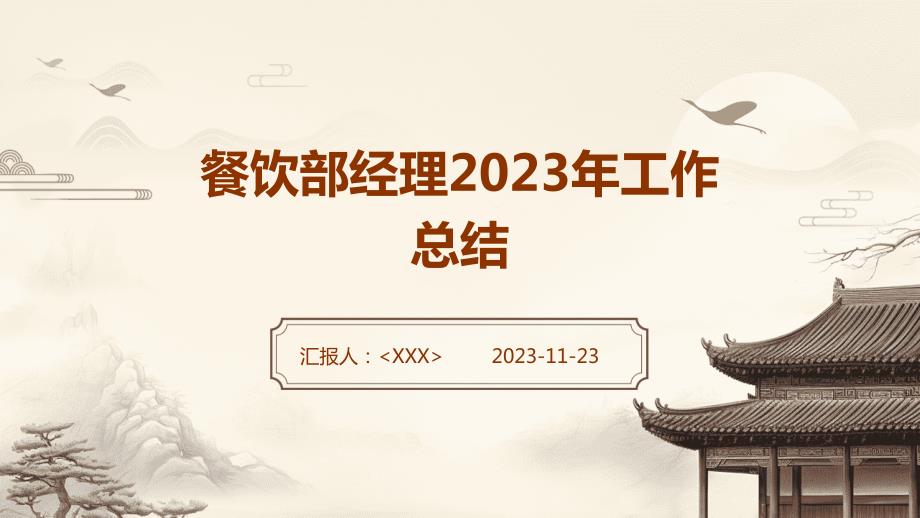 餐饮部经理2023年工作总结

汇报人：<XXX>　　2023-11-23